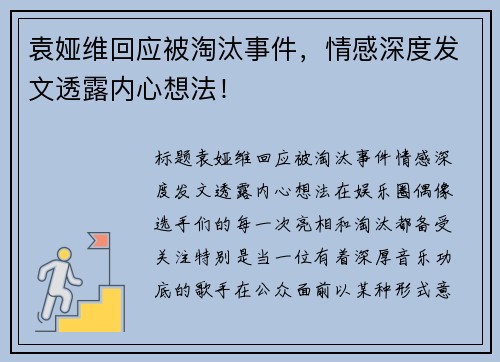 袁娅维回应被淘汰事件，情感深度发文透露内心想法！

标题袁娅维回应被淘汰事件情感深度发文透露内心想法在娱乐圈偶像选手们的每一次亮相和淘汰都备受关注特别是当一位有着深厚音乐功底的歌手在公众面前以某种形式意